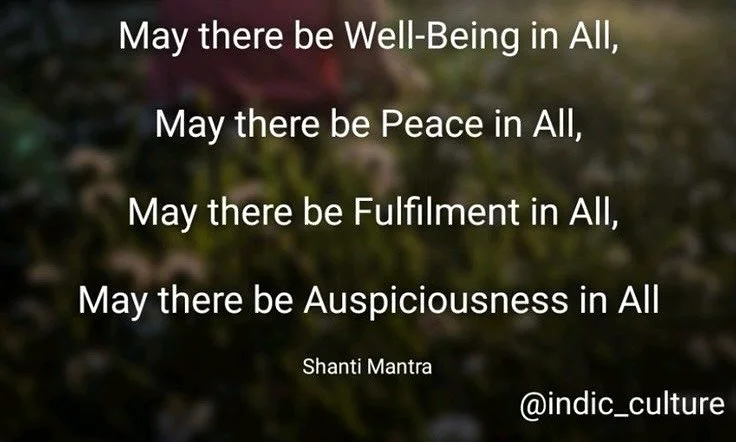 May there be Well-Being in All,

May there be Peace in All,

May there be Fulfilment in All,

May there be Auspiciousness in All

Shanti Mantra

@indic_culture